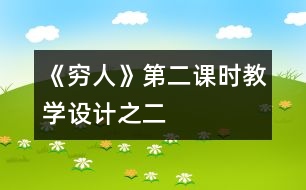 《穷人》第二课时教学设计之二